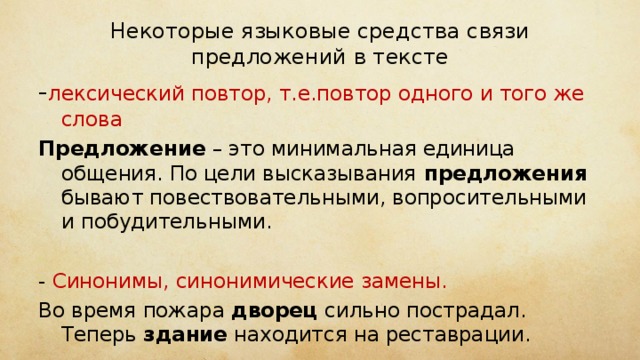 Некоторые языковые средства связи предложений в тексте

-лексический повтор, т.е.повтор одного и того же слова

Предложение – это минимальная единица общения. По цели высказывания предложения бывают повествовательными, вопросительными и побудительными.

- Синонимы, синонимические замены.

Во время пожара дворец сильно пострадал. Теперь здание находится на реставрации.